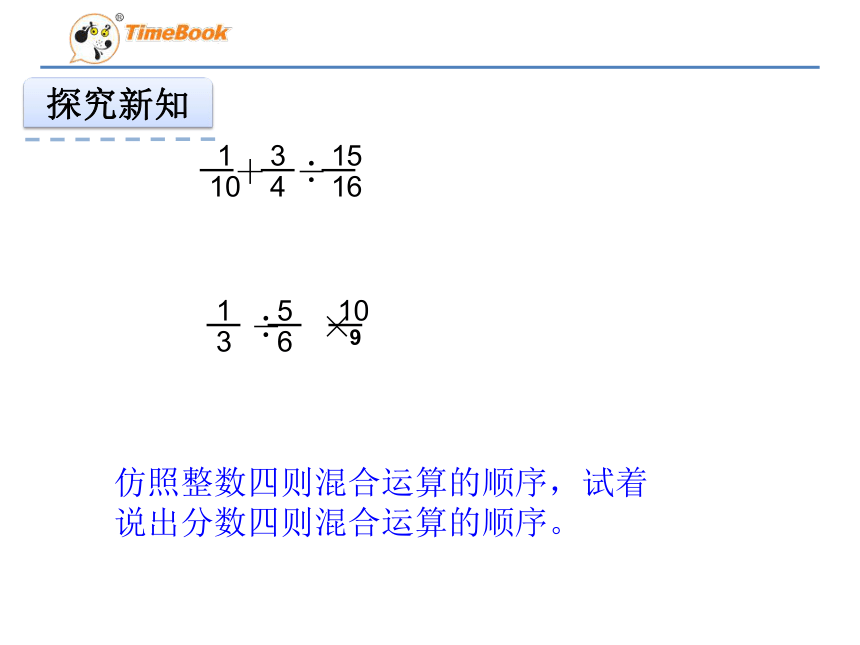 TimeBook

探究新知

$\frac{1}{10}+\frac{3}{4}\div\frac{15}{16}$

$\frac{1}{3}\div\frac{5}{6}\times\frac{10}{9}$

仿照整数四则混合运算的顺序，试着说出分数四则混合运算的顺序。